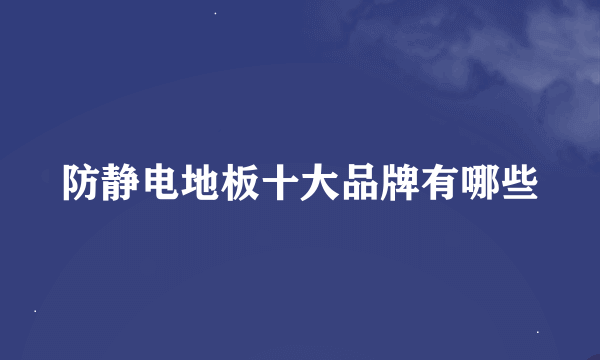 防静电地板十大品牌有哪些